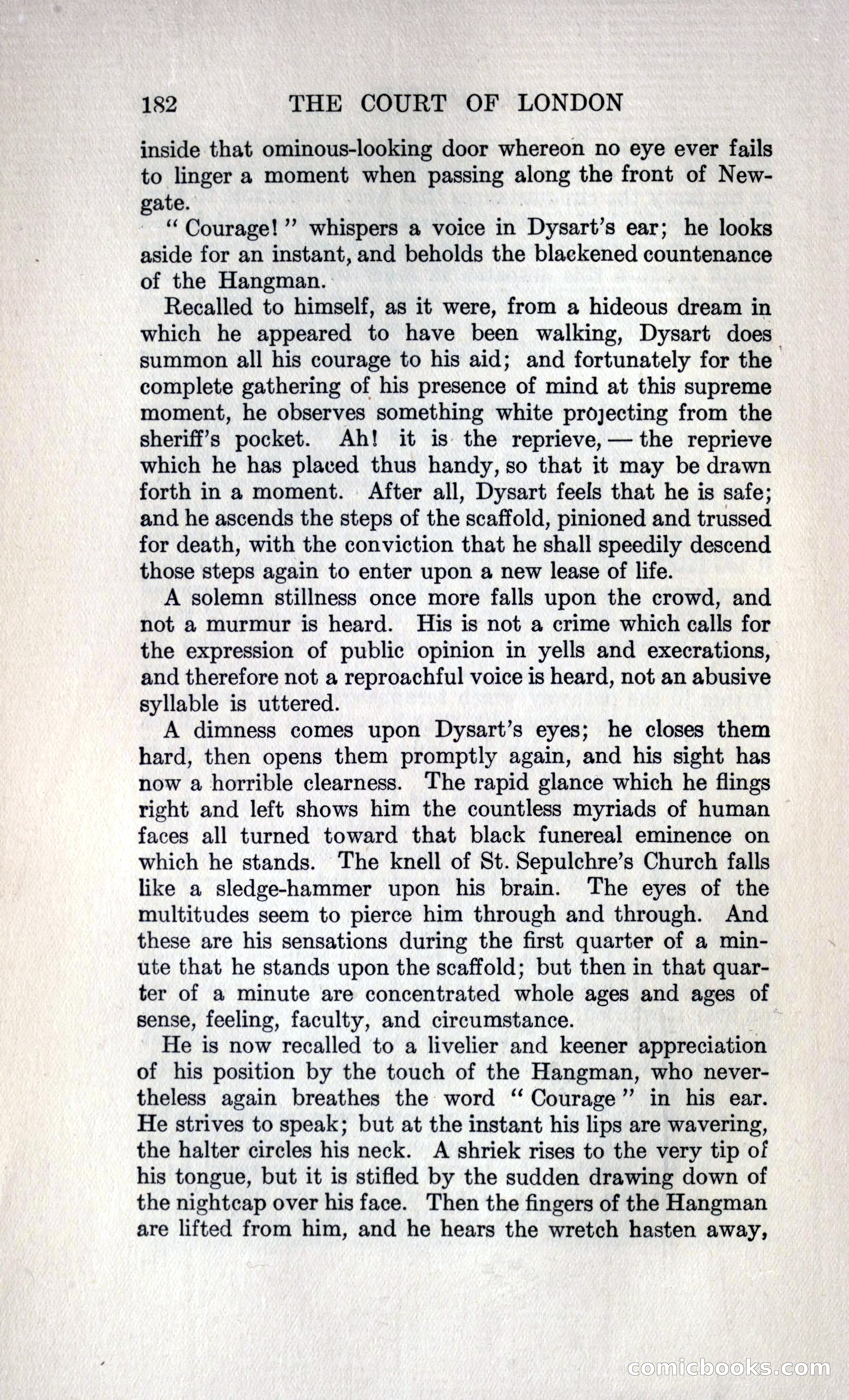 182 THE COURT OF LONDON

inside that ominous-looking door whereon no eye ever fails to linger a moment when passing along the front of Newgate.

"Courage!" whispers a voice in Dysart's ear; he looks aside for an instant, and beholds the blackened countenance of the Hangman.

Recalled to himself, as it were, from a hideous dream in which he appeared to have been walking, Dysart does summon all his courage to his aid; and fortunately for the complete gathering of his presence of mind at this supreme moment, he observes something white projecting from the sheriff's pocket. Ah! it is the reprieve, — the reprieve which he has placed thus handy, so that it may be drawn forth in a moment. After all, Dysart feels that he is safe; and he ascends the steps of the scaffold, pinioned and trussed for death, with the conviction that he shall speedily descend those steps again to enter upon a new lease of life.

A solemn stillness once more falls upon the crowd, and not a murmur is heard. His is not a crime which calls for the expression of public opinion in yells and execrations, and therefore not a reproachful voice is heard, not an abusive syllable is uttered.

A dimness comes upon Dysart's eyes; he closes them hard, then opens them promptly again, and his sight has now a horrible clearness. The rapid glance which he flings right and left shows him the countless myriads of human faces all turned toward that black funereal eminence on which he stands. The knell of St. Sepulchre's Church falls like a sledge-hammer upon his brain. The eyes of the multitudes seem to pierce him through and through. And these are his sensations during the first quarter of a minute that he stands upon the scaffold; but then in that quarter of a minute are concentrated whole ages and ages of sense, feeling, faculty, and circumstance.

He is now recalled to a livelier and keener appreciation of his position by the touch of the Hangman, who nevertheless again breathes the word "Courage" in his ear. He strives to speak; but at the instant his lips are wavering, the halter circles his neck. A shriek rises to the very tip of his tongue, but it is stifled by the sudden drawing down of the nightcap over his face. Then the fingers of the Hangman are lifted from him, and he hears the wretch hasten away,

comicbooks.com